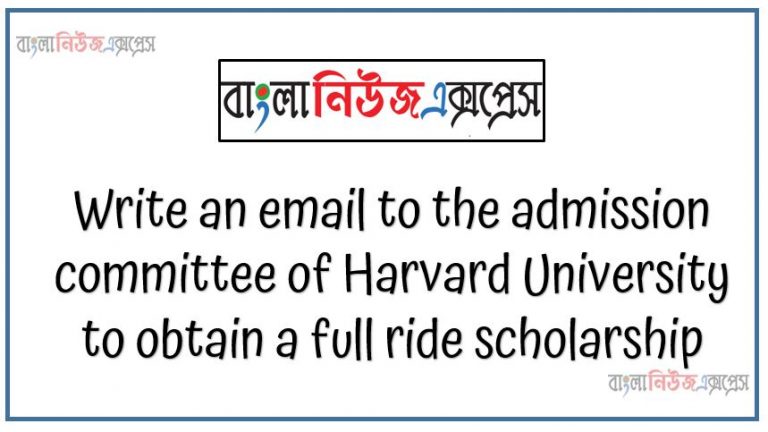 বাংলানিউজএক্সপ্রেস

বাংলানিউজএক্সপ্রেস

Write an email to the admission committee of Harvard University to obtain a full ride scholarship

বাংলানিউজএক্সপ্রেস